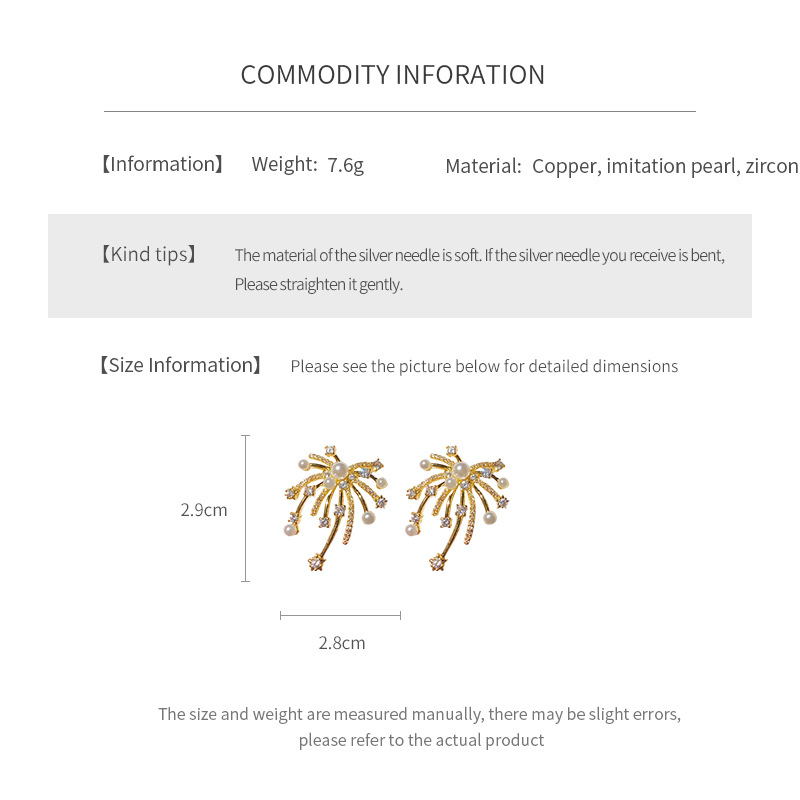 COMMODITY INFORATION

【Information】 Weight: 7.6g Material: Copper, imitation pearl, zircon

【Kind tips】 The material of the silver needle is soft. If the silver needle you receive is bent, Please straighten it gently.

【Size Information】 Please see the picture below for detailed dimensions

2.9cm

2.8cm

The size and weight are measured manually, there may be slight errors, please refer to the actual product